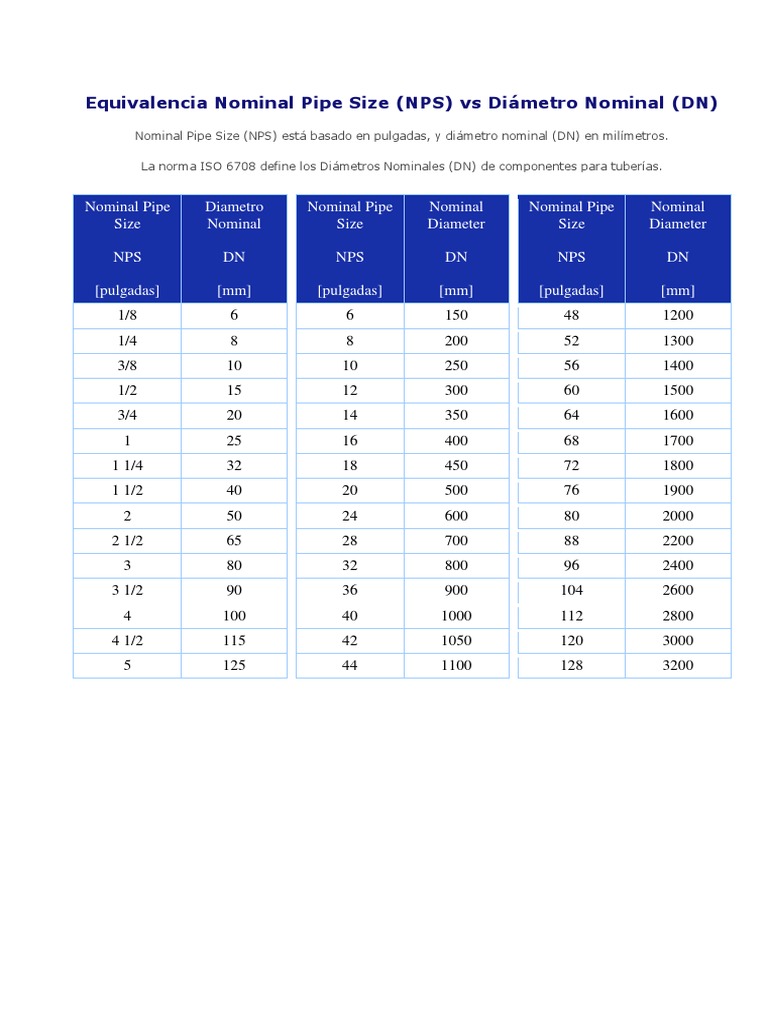 Equivalencia Nominal Pipe Size (NPS) vs Diámetro Nominal (DN)

Nominal Pipe Size (NPS) está basado en pulgadas, y diámetro nominal (DN) en milímetros.

La norma ISO 6708 define los Diámetros Nominales (DN) de componentes para tuberías.

| Nominal Pipe Size NPS [pulgadas] | Diametro Nominal DN [mm] |
|---|---|
| 1/8 | 6 |
| 1/4 | 8 |
| 3/8 | 10 |
| 1/2 | 15 |
| 3/4 | 20 |
| 1 | 25 |
| 1 1/4 | 32 |
| 1 1/2 | 40 |
| 2 | 50 |
| 2 1/2 | 65 |
| 3 | 80 |
| 3 1/2 | 90 |
| 4 | 100 |
| 4 1/2 | 115 |
| 5 | 125 |

| Nominal Pipe Size NPS [pulgadas] | Nominal Diameter DN [mm] |
|---|---|
| 6 | 150 |
| 8 | 200 |
| 10 | 250 |
| 12 | 300 |
| 14 | 350 |
| 16 | 400 |
| 18 | 450 |
| 20 | 500 |
| 24 | 600 |
| 28 | 700 |
| 32 | 800 |
| 36 | 900 |
| 40 | 1000 |
| 42 | 1050 |
| 44 | 1100 |

| Nominal Pipe Size NPS [pulgadas] | Nominal Diameter DN [mm] |
|---|---|
| 48 | 1200 |
| 52 | 1300 |
| 56 | 1400 |
| 60 | 1500 |
| 64 | 1600 |
| 68 | 1700 |
| 72 | 1800 |
| 76 | 1900 |
| 80 | 2000 |
| 88 | 2200 |
| 96 | 2400 |
| 104 | 2600 |
| 112 | 2800 |
| 120 | 3000 |
| 128 | 3200 |